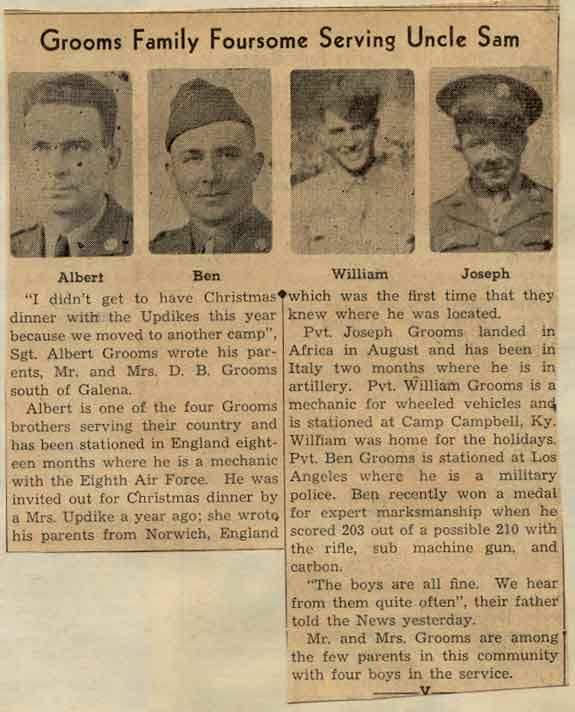 Grooms Family Foursome Serving Uncle Sam

Albert

Ben

William

Joseph

"I didn't get to have Christmas dinner with the Updikes this year because we moved to another camp", Sgt. Albert Grooms wrote his parents, Mr. and Mrs. D. B. Grooms south of Galena.

Albert is one of the four Grooms brothers serving their country and has been stationed in England eighteen months where he is a mechanic with the Eighth Air Force. He was invited out for Christmas dinner by a Mrs. Updike a year ago; she wrote his parents from Norwich, England which was the first time that they knew where he was located.

Pvt. Joseph Grooms landed in Africa in August and has been in Italy two months where he is in artillery. Pvt. William Grooms is a mechanic for wheeled vehicles and is stationed at Camp Campbell, Ky. William was home for the holidays. Pvt. Ben Grooms is stationed at Los Angeles where he is a military police. Ben recently won a medal for expert marksmanship when he scored 203 out of a possible 210 with the rifle, sub machine gun, and carbon.

"The boys are all fine. We hear from them quite often", their father told the News yesterday.

Mr. and Mrs. Grooms are among the few parents in this community with four boys in the service.

V